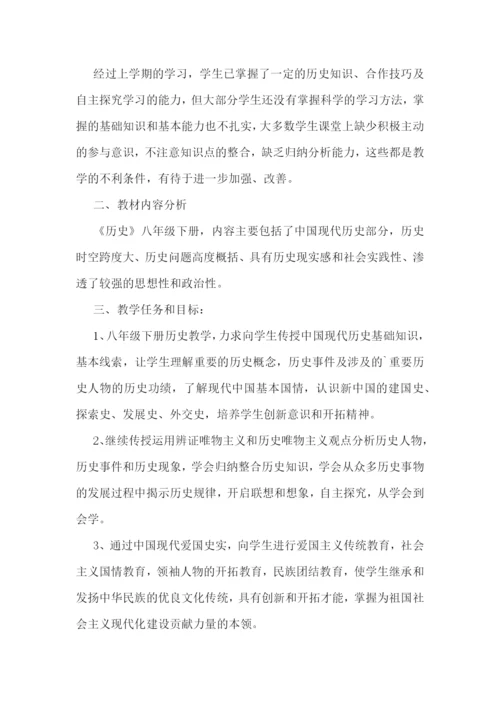 经过上学期的学习，学生已掌握了一定的历史知识、合作技巧及自主探究学习的能力，但大部分学生还没有掌握科学的学习方法，掌握的基础知识和基本能力也不扎实，大多数学生课堂上缺少积极主动的参与意识，不注意知识点的整合，缺乏归纳分析能力，这些都是教学的不利条件，有待于进一步加强、改善。

二、教材内容分析

《历史》八年级下册，内容主要包括了中国现代历史部分，历史时空跨度大、历史问题高度概括、具有历史现实感和社会实践性、渗透了较强的思想性和政治性。

三、教学任务和目标：

1、八年级下册历史教学，力求向学生传授中国现代历史基础知识，基本线索，让学生理解重要的历史概念，历史事件及涉及的`重要历史人物的历史功绩，了解现代中国基本国情，认识新中国的建国史、探索史、发展史、外交史，培养学生创新意识和开拓精神。

2、继续传授运用辨证唯物主义和历史唯物主义观点分析历史人物，历史事件和历史现象，学会归纳整合历史知识，学会从众多历史事物的发展过程中揭示历史规律，开启联想和想象，自主探究，从学会到会学。

3、通过中国现代爱国史实，向学生进行爱国主义传统教育，社会主义国情教育，领袖人物的开拓教育，民族团结教育，使学生继承和发扬中华民族的优良文化传统，具有创新和开拓才能，掌握为祖国社会主义现代化建设贡献力量的本领。